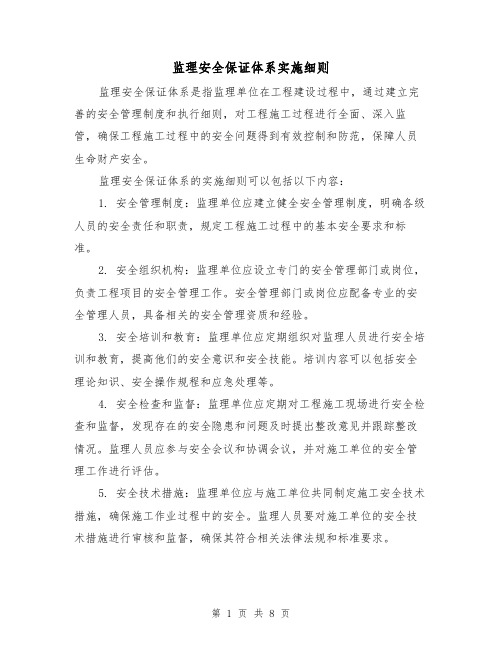 监理安全保证体系实施细则

监理安全保证体系是指监理单位在工程建设过程中，通过建立完善的安全管理制度和执行细则，对工程施工过程进行全面、深入监管，确保工程施工过程中的安全问题得到有效控制和防范，保障人员生命财产安全。

监理安全保证体系的实施细则可以包括以下内容：

1. 安全管理制度：监理单位应建立健全安全管理制度，明确各级人员的安全责任和职责，规定工程施工过程中的基本安全要求和标准。

2. 安全组织机构：监理单位应设立专门的安全管理部门或岗位，负责工程项目的安全管理工作。安全管理部门或岗位应配备专业的安全管理人员，具备相关的安全管理资质和经验。

3. 安全培训和教育：监理单位应定期组织对监理人员进行安全培训和教育，提高他们的安全意识和安全技能。培训内容可以包括安全理论知识、安全操作规程和应急处理等。

4. 安全检查和监督：监理单位应定期对工程施工现场进行安全检查和监督，发现存在的安全隐患和问题及时提出整改意见并跟踪整改情况。监理人员应参与安全会议和协调会议，并对施工单位的安全管理工作进行评估。

5. 安全技术措施：监理单位应与施工单位共同制定施工安全技术措施，确保施工作业过程中的安全。监理人员要对施工单位的安全技术措施进行审核和监督，确保其符合相关法律法规和标准要求。

第 1 页 共 8 页